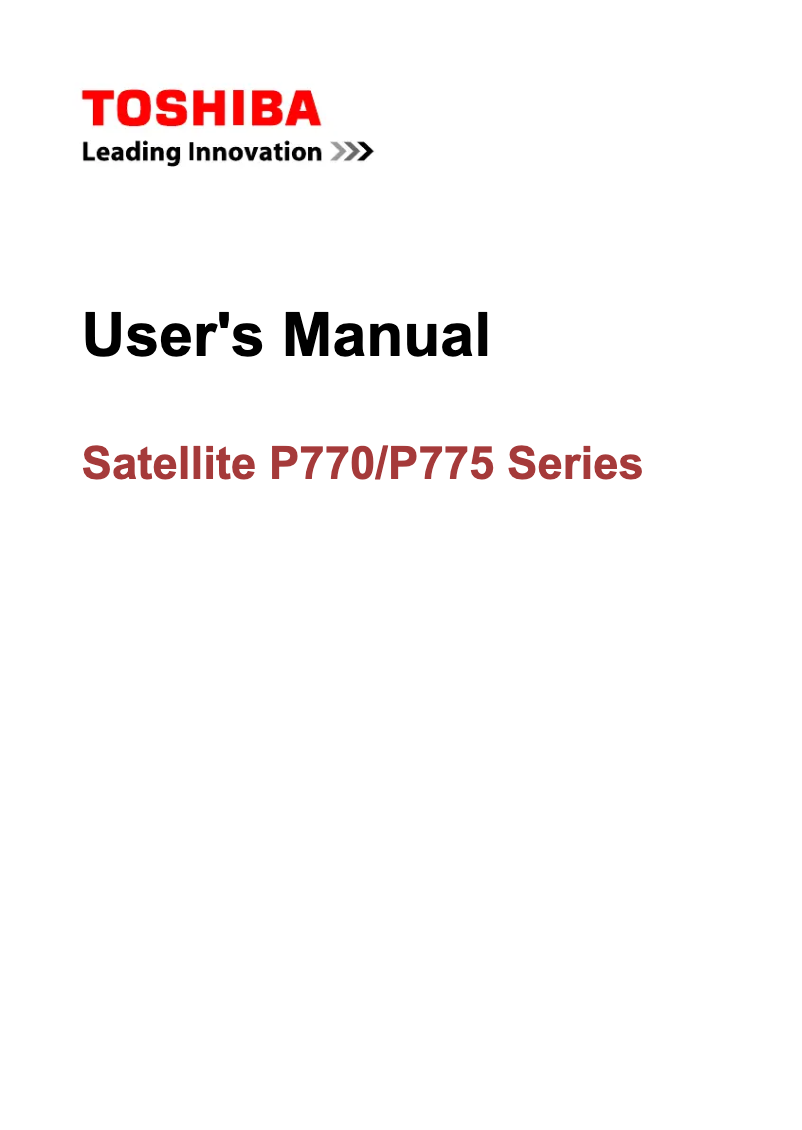 TOSHIBA
Leading Innovation >>>

User's Manual

Satellite P770/P775 Series